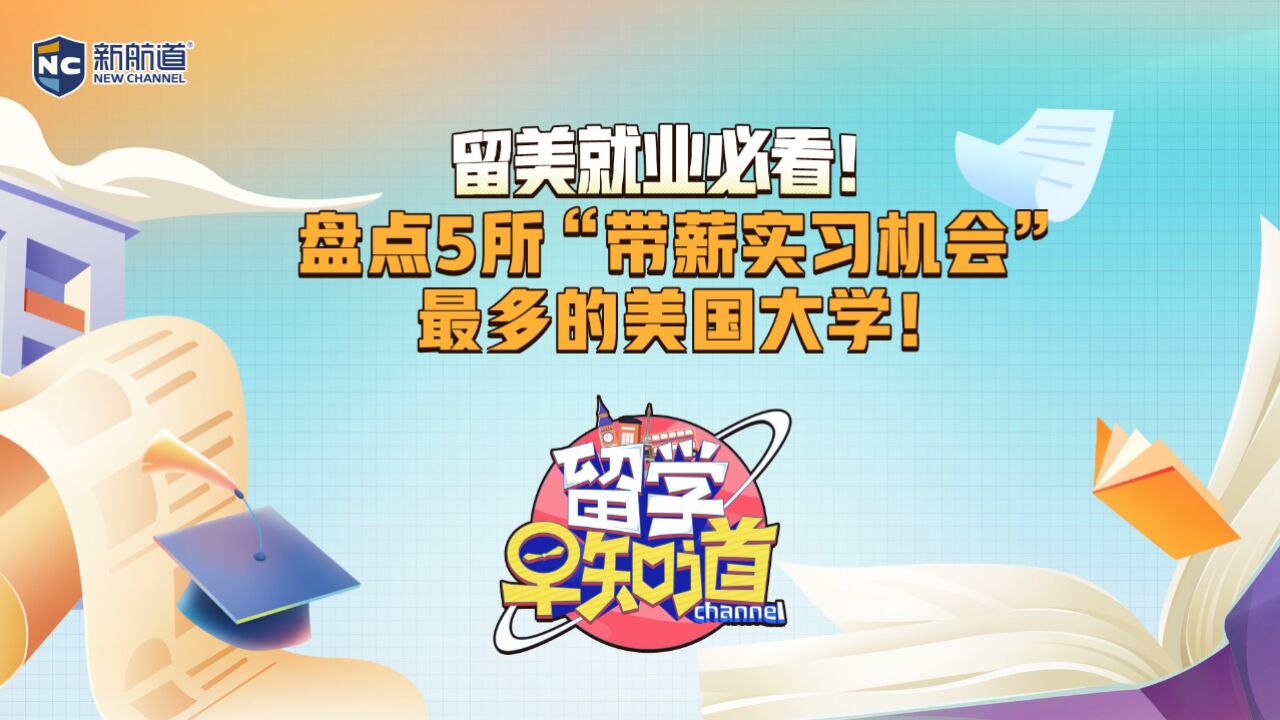 NC 新航道®
NEW CHANNEL

留美就业必看!
盘点5所“带薪实习机会”
最多的美国大学!

留学
早知道
channel